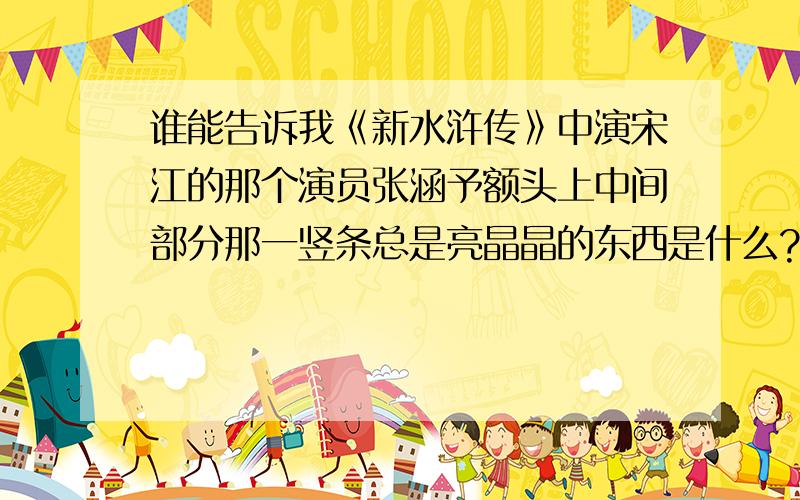 SCHOOL

谁能告诉我《新水浒传》中演宋江的那个演员张涵予额头上中间部分那一竖条总是亮晶晶的东西是什么?